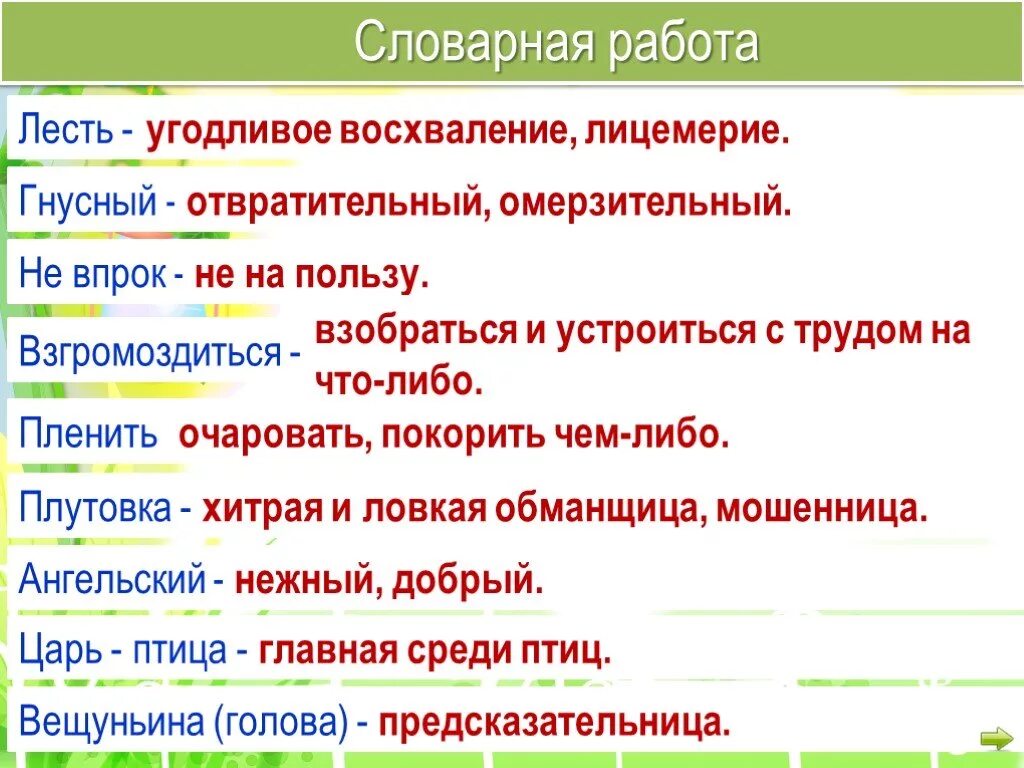 Словарная работа

Лесть - угодливое восхваление, лицемерие.

Гнусный - отвратительный, омерзительный.

Не впрок - не на пользу.

Взгромоздиться - взобраться и устроиться с трудом на что-либо.

Пленить очаровать, покорить чем-либо.

Плутовка - хитрая и ловкая обманщица, мошенница.

Ангельский - нежный, добрый.

Царь - птица - главная среди птиц.

Вещуньина (голова) - предсказательница.